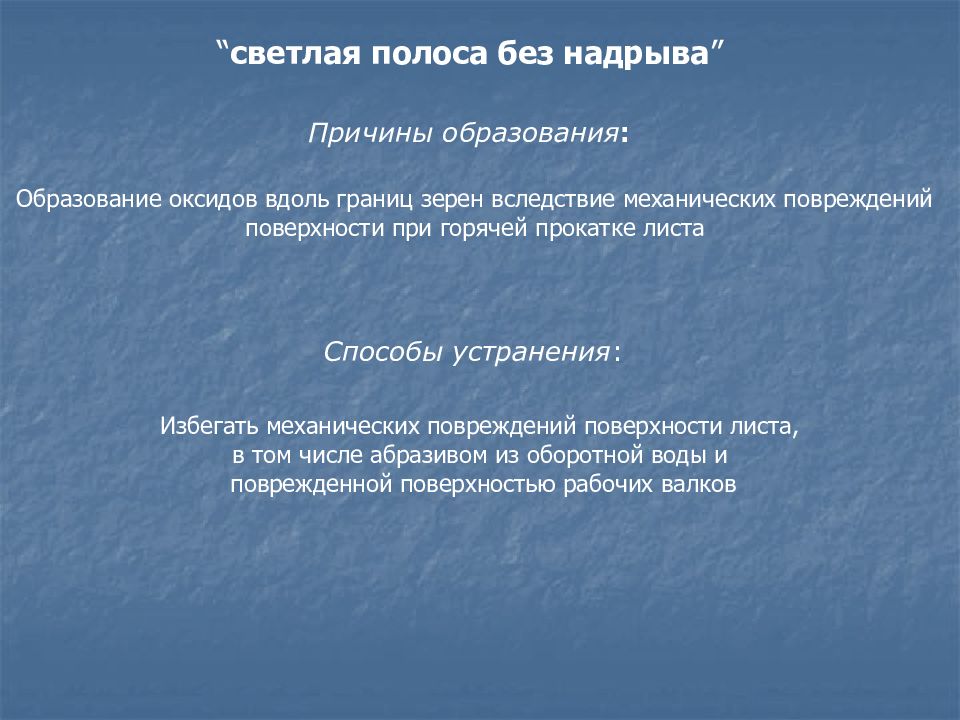 “светлая полоса без надрыва”

Причины образования:

Образование оксидов вдоль границ зерен вследствие механических повреждений поверхности при горячей прокатке листа

Способы устранения:

Избегать механических повреждений поверхности листа, в том числе абразивом из оборотной воды и поврежденной поверхностью рабочих валков